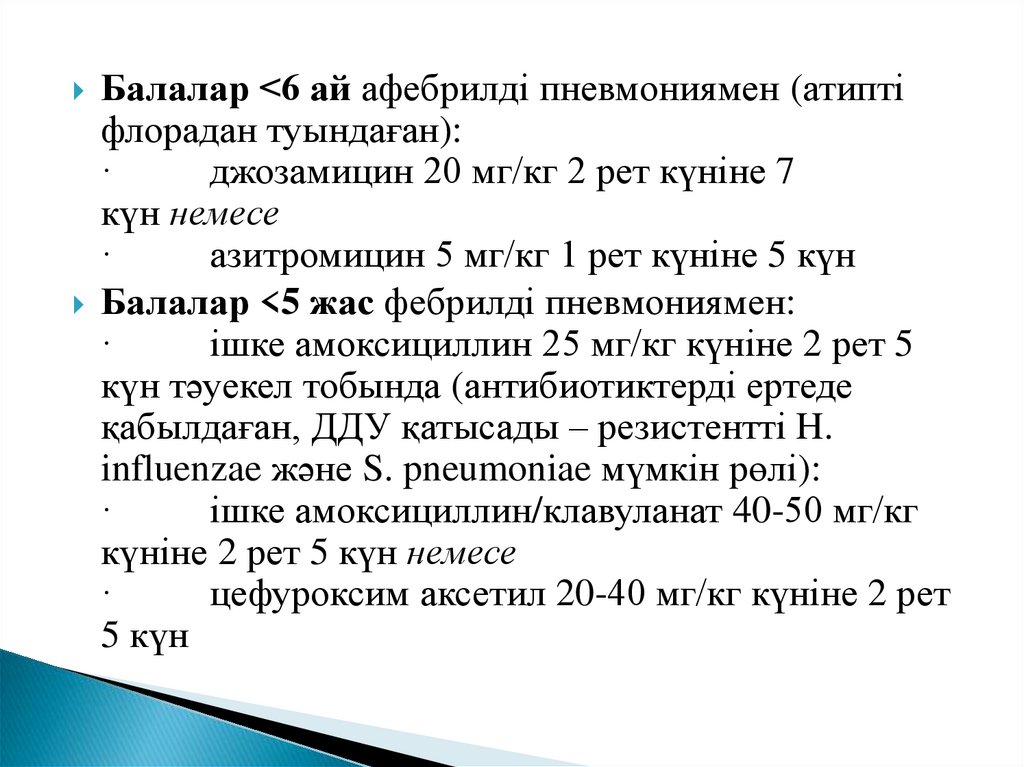 Балалар <6 ай афебрилді пневмониямен (атипті флорадан туындаған):
· джозамицин 20 мг/кг 2 рет күніне 7 күн немесе
· азитромицин 5 мг/кг 1 рет күніне 5 күн

Балалар <5 жас фебрилді пневмониямен:
· ішке амоксициллин 25 мг/кг күніне 2 рет 5 күн тәуекел тобында (антибиотиктерді ертеде қабылдаған, ДДУ қатысады – резистентті H. influenzae және S. pneumoniae мүмкін рөлі):
· ішке амоксициллин/клавуланат 40-50 мг/кг күніне 2 рет 5 күн немесе
· цефуроксим аксетил 20-40 мг/кг күніне 2 рет 5 күн